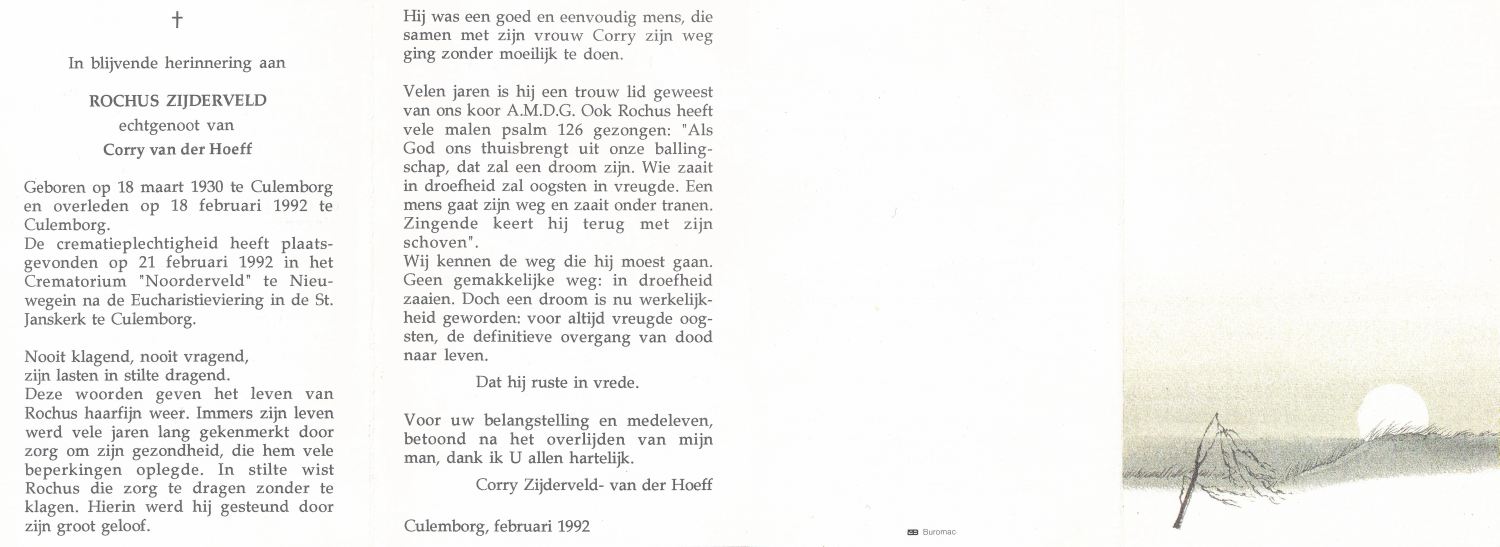 †

In blijvende herinnering aan

ROCHUS ZIJDERVELD
echtgenoot van
Corry van der Hoeff

Geboren op 18 maart 1930 te Culemborg en overleden op 18 februari 1992 te Culemborg.
De crematieplechtigheid heeft plaatsgevonden op 21 februari 1992 in het Crematorium "Noorderveld" te Nieuwegein na de Eucharistieviering in de St. Janskerk te Culemborg.

Nooit klagend, nooit vragend,
zijn lasten in stilte dragend.
Deze woorden geven het leven van Rochus haarfijn weer. Immers zijn leven werd vele jaren lang gekenmerkt door zorg om zijn gezondheid, die hem vele beperkingen oplegde. In stilte wist Rochus die zorg te dragen zonder te klagen. Hierin werd hij gesteund door zijn groot geloof.

Hij was een goed en eenvoudig mens, die samen met zijn vrouw Corry zijn weg ging zonder moeilijk te doen.

Velen jaren is hij een trouw lid geweest van ons koor A.M.D.G. Ook Rochus heeft vele malen psalm 126 gezongen: "Als God ons thuisbrengt uit onze ballingschap, dat zal een droom zijn. Wie zaait in droefheid zal oogsten in vreugde. Een mens gaat zijn weg en zaait onder tranen. Zingende keert hij terug met zijn schoven".
Wij kennen de weg die hij moest gaan. Geen gemakkelijke weg: in droefheid zaaien. Doch een droom is nu werkelijkheid geworden: voor altijd vreugde oogsten, de definitieve overgang van dood naar leven.

Dat hij ruste in vrede.

Voor uw belangstelling en medeleven, betoond na het overlijden van mijn man, dank ik U allen hartelijk.

Corry Zijderveld- van der Hoeff

Culemborg, februari 1992

Buromac